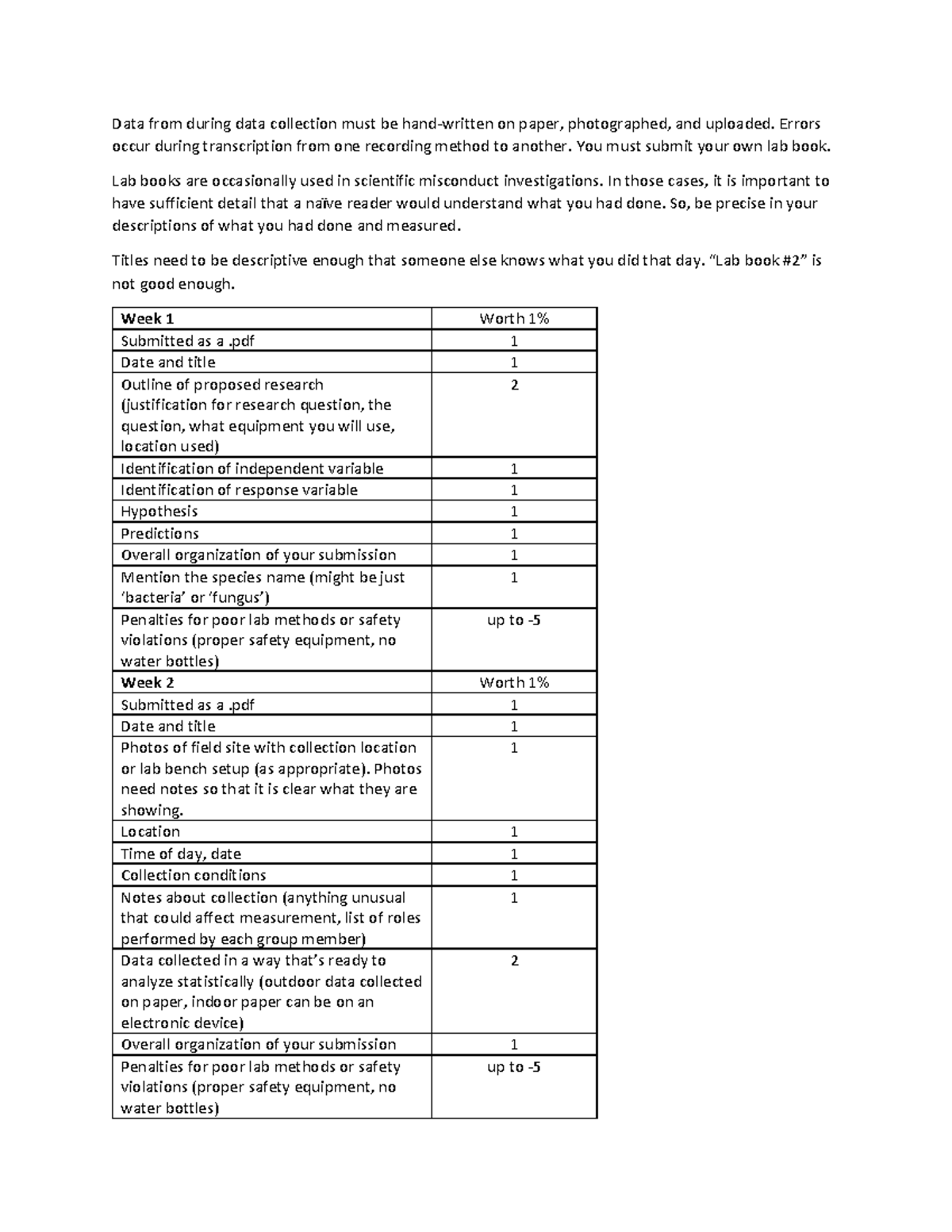 Data from during data collection must be hand-written on paper, photographed, and uploaded. Errors occur during transcription from one recording method to another. You must submit your own lab book.

Lab books are occasionally used in scientific misconduct investigations. In those cases, it is important to have sufficient detail that a naïve reader would understand what you had done. So, be precise in your descriptions of what you had done and measured.

Titles need to be descriptive enough that someone else knows what you did that day. "Lab book #2" is not good enough.

| Week 1 | Worth 1% |
|---|---|
| Submitted as a .pdf | 1 |
| Date and title | 1 |
| Outline of proposed research (justification for research question, the question, what equipment you will use, location used) | 2 |
| Identification of independent variable | 1 |
| Identification of response variable | 1 |
| Hypothesis | 1 |
| Predictions | 1 |
| Overall organization of your submission | 1 |
| Mention the species name (might be just 'bacteria' or 'fungus') | 1 |
| Penalties for poor lab methods or safety violations (proper safety equipment, no water bottles) | up to -5 |
| Week 2 | Worth 1% |
| Submitted as a .pdf | 1 |
| Date and title | 1 |
| Photos of field site with collection location or lab bench setup (as appropriate). Photos need notes so that it is clear what they are showing. | 1 |
| Location | 1 |
| Time of day, date | 1 |
| Collection conditions | 1 |
| Notes about collection (anything unusual that could affect measurement, list of roles performed by each group member) | 1 |
| Data collected in a way that's ready to analyze statistically (outdoor data collected on paper, indoor paper can be on an electronic device) | 2 |
| Overall organization of your submission | 1 |
| Penalties for poor lab methods or safety violations (proper safety equipment, no water bottles) | up to -5 |